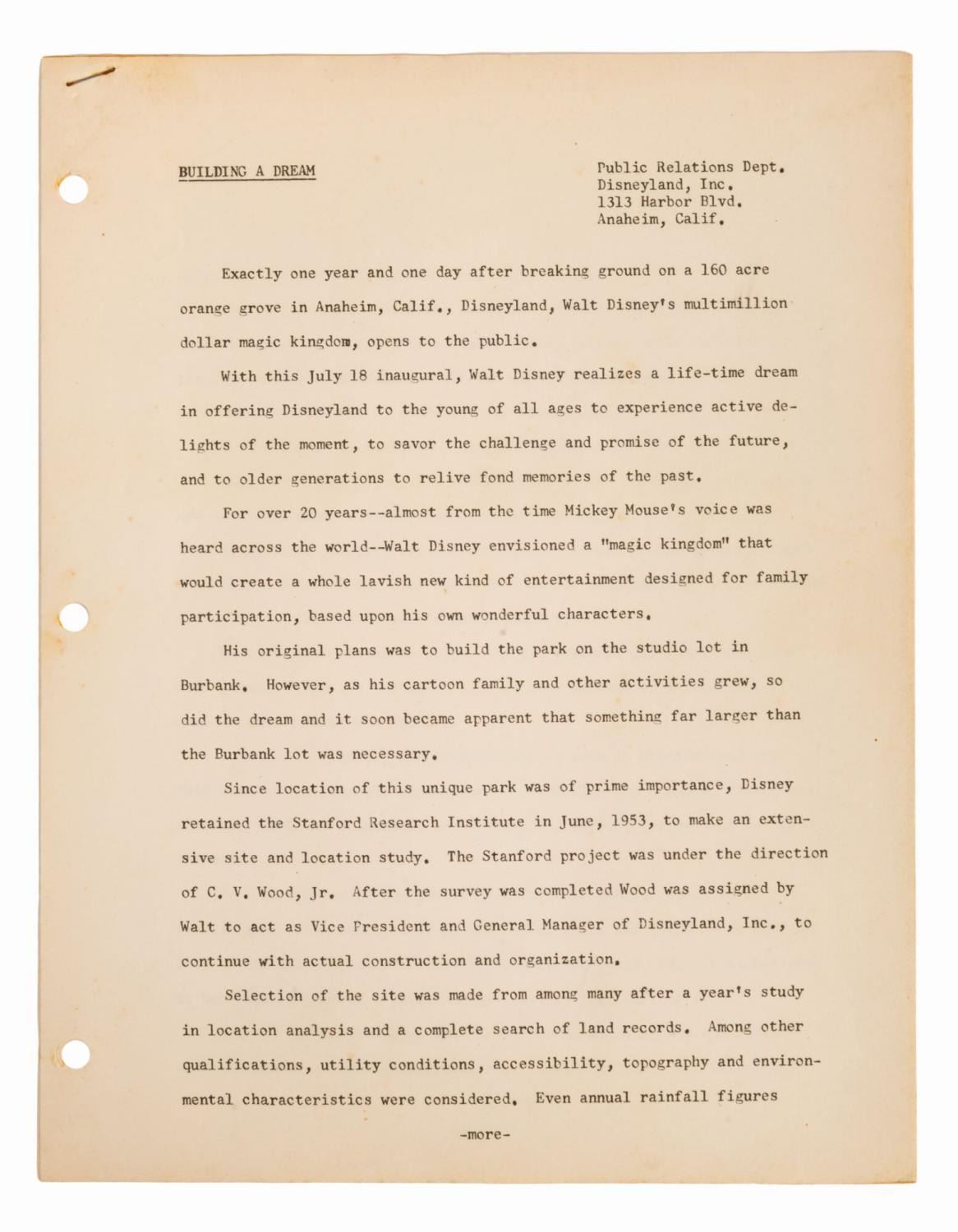 BUILDING A DREAM

Public Relations Dept.
Disneyland, Inc.
1313 Harbor Blvd.
Anaheim, Calif.

Exactly one year and one day after breaking ground on a 160 acre orange grove in Anaheim, Calif., Disneyland, Walt Disney's multimillion dollar magic kingdom, opens to the public.

With this July 18 inaugural, Walt Disney realizes a life-time dream in offering Disneyland to the young of all ages to experience active delights of the moment, to savor the challenge and promise of the future, and to older generations to relive fond memories of the past.

For over 20 years--almost from the time Mickey Mouse's voice was heard across the world--Walt Disney envisioned a "magic kingdom" that would create a whole lavish new kind of entertainment designed for family participation, based upon his own wonderful characters.

His original plans was to build the park on the studio lot in Burbank. However, as his cartoon family and other activities grew, so did the dream and it soon became apparent that something far larger than the Burbank lot was necessary.

Since location of this unique park was of prime importance, Disney retained the Stanford Research Institute in June, 1953, to make an extensive site and location study. The Stanford project was under the direction of C. V. Wood, Jr. After the survey was completed Wood was assigned by Walt to act as Vice President and General Manager of Disneyland, Inc., to continue with actual construction and organization.

Selection of the site was made from among many after a year's study in location analysis and a complete search of land records. Among other qualifications, utility conditions, accessibility, topography and environmental characteristics were considered. Even annual rainfall figures

-more-